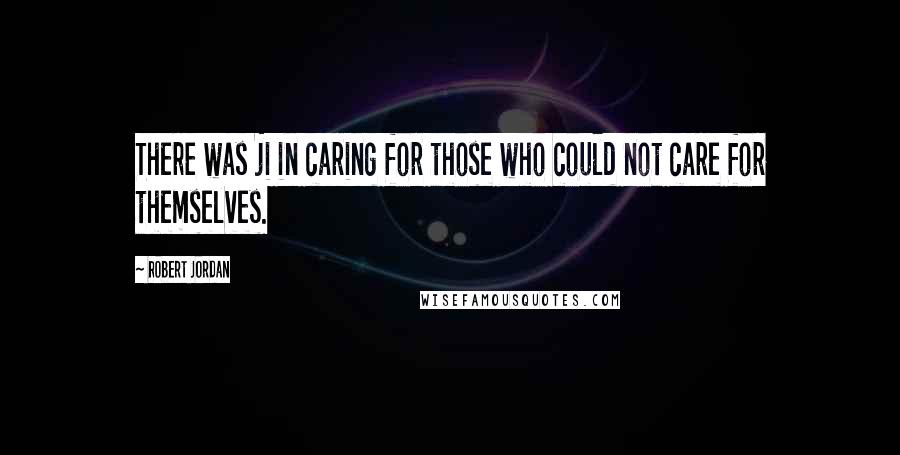 THERE WAS JI IN CARING FOR THOSE WHO COULD NOT CARE FOR THEMSELVES.

~ ROBERT JORDAN

WISEFAMOUSQUOTES.COM